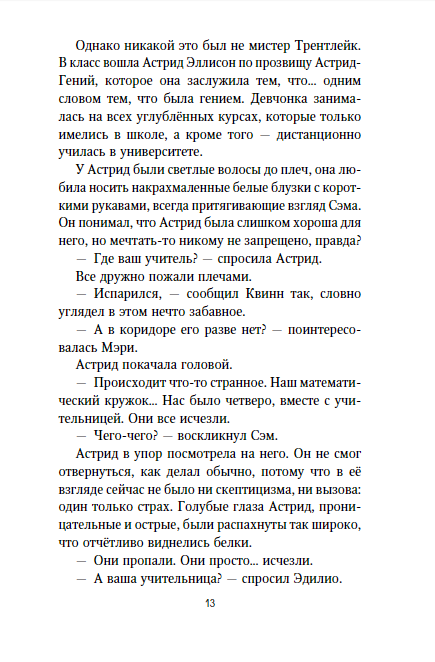 Однако никакой это был не мистер Трентлейк. В класс вошла Астрид Эллисон по прозвищу Астрид-Гений, которое она заслужила тем, что... одним словом тем, что была гением. Девчонка занималась на всех углублённых курсах, которые только имелись в школе, а кроме того — дистанционно училась в университете.

У Астрид были светлые волосы до плеч, она любила носить накрахмаленные белые блузки с короткими рукавами, всегда притягивающие взгляд Сэма. Он понимал, что Астрид была слишком хороша для него, но мечтать-то никому не запрещено, правда?

— Где ваш учитель? — спросила Астрид.

Все дружно пожали плечами.

— Испарился, — сообщил Квинн так, словно углядел в этом нечто забавное.

— А в коридоре его разве нет? — поинтересовалась Мэри.

Астрид покачала головой.

— Происходит что-то странное. Наш математический кружок... Нас было четверо, вместе с учительницей. Они все исчезли.

— Чего-чего? — воскликнул Сэм.

Астрид в упор посмотрела на него. Он не смог отвернуться, как делал обычно, потому что в её взгляде сейчас не было ни скептицизма, ни вызова: один только страх. Голубые глаза Астрид, проницательные и острые, были распахнуты так широко, что отчётливо виднелись белки.

— Они пропали. Они просто... исчезли.

— А ваша учительница? — спросил Эдилио.

13